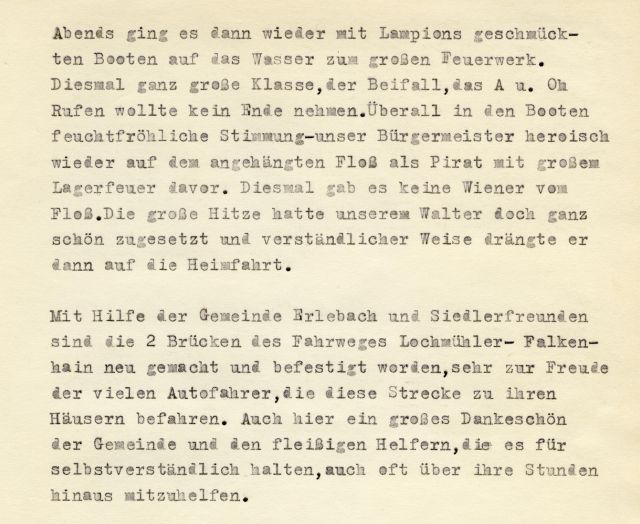 Abends ging es dann wieder mit Lampions geschmückten Booten auf das Wasser zum großen Feuerwerk. Diesmal ganz große Klasse,der Beifall,das A u. Oh Rufen wollte kein Ende nehmen.Überall in den Booten feuchtfröhliche Stimmung-unser Bürgermeister heroisch wieder auf dem angehängten Floß als Pirat mit großem Lagerfeuer davor. Diesmal gab es keine Wiener vom Floß.Die große Hitze hatte unserem Walter doch ganz schön zugesetzt und verständlicher Weise drängte er dann auf die Heimfahrt.

Mit Hilfe der Gemeinde Erlebach und Siedlerfreunden sind die 2 Brücken des Fahrweges Lochmühler- Falkenhain neu gemacht und befestigt worden,sehr zur Freude der vielen Autofahrer,die diese Strecke zu ihren Häusern befahren. Auch hier ein großes Dankeschön der Gemeinde und den fleißigen Helfern,die es für selbstverständlich halten,auch oft über ihre Stunden hinaus mitzuhelfen.